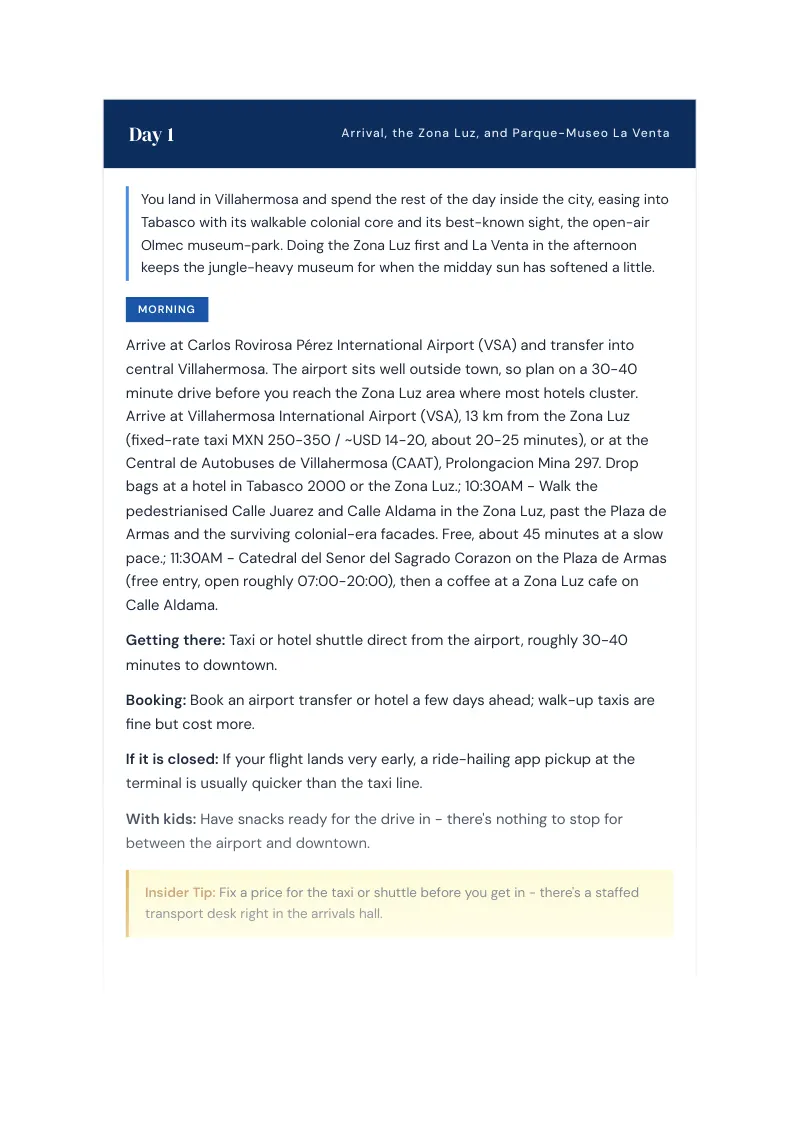 Day 1

Arrival, the Zona Luz, and Parque-Museo La Venta

You land in Villahermosa and spend the rest of the day inside the city, easing into Tabasco with its walkable colonial core and its best-known sight, the open-air Olmec museum-park. Doing the Zona Luz first and La Venta in the afternoon keeps the jungle-heavy museum for when the midday sun has softened a little.

MORNING

Arrive at Carlos Rovirosa Pérez International Airport (VSA) and transfer into central Villahermosa. The airport sits well outside town, so plan on a 30-40 minute drive before you reach the Zona Luz area where most hotels cluster. Arrive at Villahermosa International Airport (VSA), 13 km from the Zona Luz (fixed-rate taxi MXN 250-350 / ~USD 14-20, about 20-25 minutes), or at the Central de Autobuses de Villahermosa (CAAT), Prolongacion Mina 297. Drop bags at a hotel in Tabasco 2000 or the Zona Luz.; 10:30AM - Walk the pedestrianised Calle Juarez and Calle Aldama in the Zona Luz, past the Plaza de Armas and the surviving colonial-era facades. Free, about 45 minutes at a slow pace.; 11:30AM - Catedral del Senor del Sagrado Corazon on the Plaza de Armas (free entry, open roughly 07:00-20:00), then a coffee at a Zona Luz cafe on Calle Aldama.

Getting there: Taxi or hotel shuttle direct from the airport, roughly 30-40 minutes to downtown.

Booking: Book an airport transfer or hotel a few days ahead; walk-up taxis are fine but cost more.

If it is closed: If your flight lands very early, a ride-hailing app pickup at the terminal is usually quicker than the taxi line.

With kids: Have snacks ready for the drive in - there's nothing to stop for between the airport and downtown.

Insider Tip: Fix a price for the taxi or shuttle before you get in - there's a staffed transport desk right in the arrivals hall.